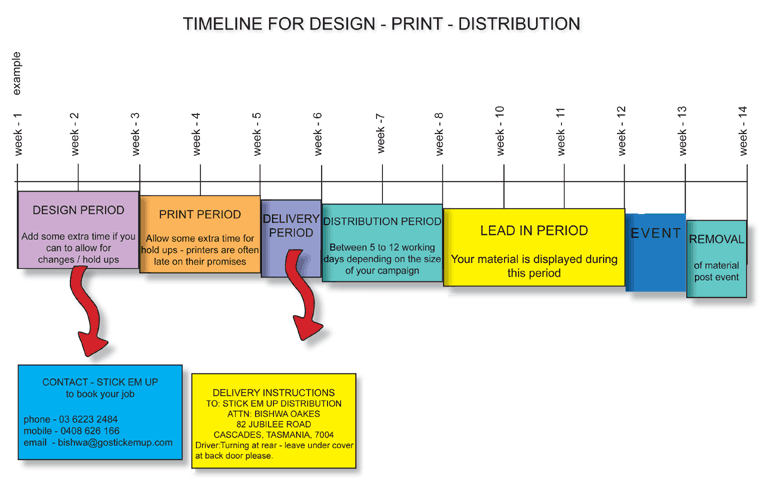 TIMELINE FOR DESIGN - PRINT - DISTRIBUTION

example

week - 1
week - 2
week - 3
week - 4
week - 5
week - 6
week -7
week - 8
week - 10
week - 11
week - 12
week - 13
week - 14

DESIGN PERIOD

Add some extra time if you can to allow for changes / hold ups

PRINT PERIOD

Allow some extra time for hold ups - printers are often late on their promises

DELIVERY PERIOD

DISTRIBUTION PERIOD

Between 5 to 12 working days depending on the size of your campaign

LEAD IN PERIOD

Your material is displayed during this period

EVENT

REMOVAL

of material post event

CONTACT - STICK EM UP
to book your job

phone - 03 6223 2484
mobile - 0408 626 166
email - bishwa@gostickemup.com

DELIVERY INSTRUCTIONS
TO: STICK EM UP DISTRIBUTION
ATTN: BISHWA OAKES
82 JUBILEE ROAD
CASCADES, TASMANIA, 7004
Driver:Turning at rear - leave under cover at back door please.